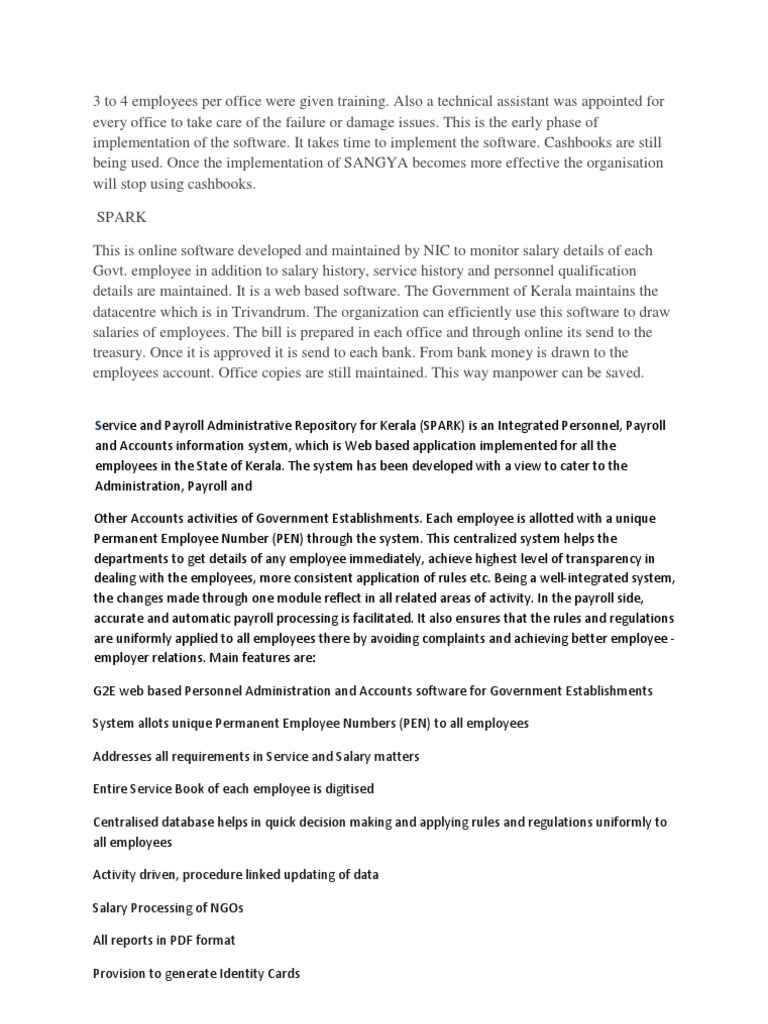 3 to 4 employees per office were given training. Also a technical assistant was appointed for every office to take care of the failure or damage issues. This is the early phase of implementation of the software. It takes time to implement the software. Cashbooks are still being used. Once the implementation of SANGYA becomes more effective the organisation will stop using cashbooks.

SPARK

This is online software developed and maintained by NIC to monitor salary details of each Govt. employee in addition to salary history, service history and personnel qualification details are maintained. It is a web based software. The Government of Kerala maintains the datacentre which is in Trivandrum. The organization can efficiently use this software to draw salaries of employees. The bill is prepared in each office and through online its send to the treasury. Once it is approved it is send to each bank. From bank money is drawn to the employees account. Office copies are still maintained. This way manpower can be saved.

Service and Payroll Administrative Repository for Kerala (SPARK) is an Integrated Personnel, Payroll and Accounts information system, which is Web based application implemented for all the employees in the State of Kerala. The system has been developed with a view to cater to the Administration, Payroll and

Other Accounts activities of Government Establishments. Each employee is allotted with a unique Permanent Employee Number (PEN) through the system. This centralized system helps the departments to get details of any employee immediately, achieve highest level of transparency in dealing with the employees, more consistent application of rules etc. Being a well-integrated system, the changes made through one module reflect in all related areas of activity. In the payroll side, accurate and automatic payroll processing is facilitated. It also ensures that the rules and regulations are uniformly applied to all employees there by avoiding complaints and achieving better employee - employer relations. Main features are:

G2E web based Personnel Administration and Accounts software for Government Establishments

System allots unique Permanent Employee Numbers (PEN) to all employees

Addresses all requirements in Service and Salary matters

Entire Service Book of each employee is digitised

Centralised database helps in quick decision making and applying rules and regulations uniformly to all employees

Activity driven, procedure linked updating of data

Salary Processing of NGOs

All reports in PDF format

Provision to generate Identity Cards